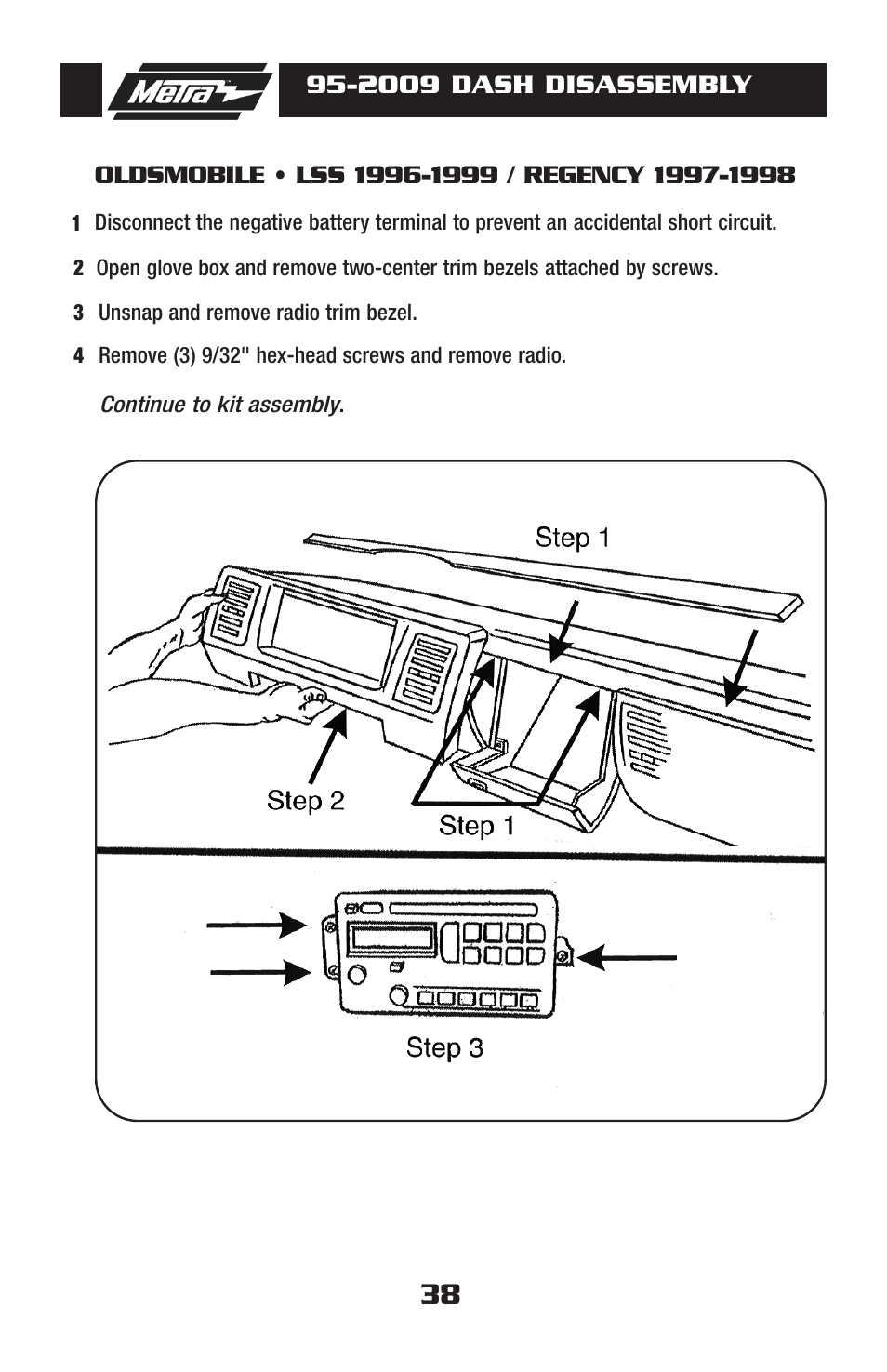 Metra

95-2009 DASH DISASSEMBLY

OLDSMOBILE • LSS 1996-1999 / REGENCY 1997-1998

1 Disconnect the negative battery terminal to prevent an accidental short circuit.

2 Open glove box and remove two-center trim bezels attached by screws.

3 Unsnap and remove radio trim bezel.

4 Remove (3) 9/32" hex-head screws and remove radio.

Continue to kit assembly.

Step 1

Step 2

Step 1

Step 3

38